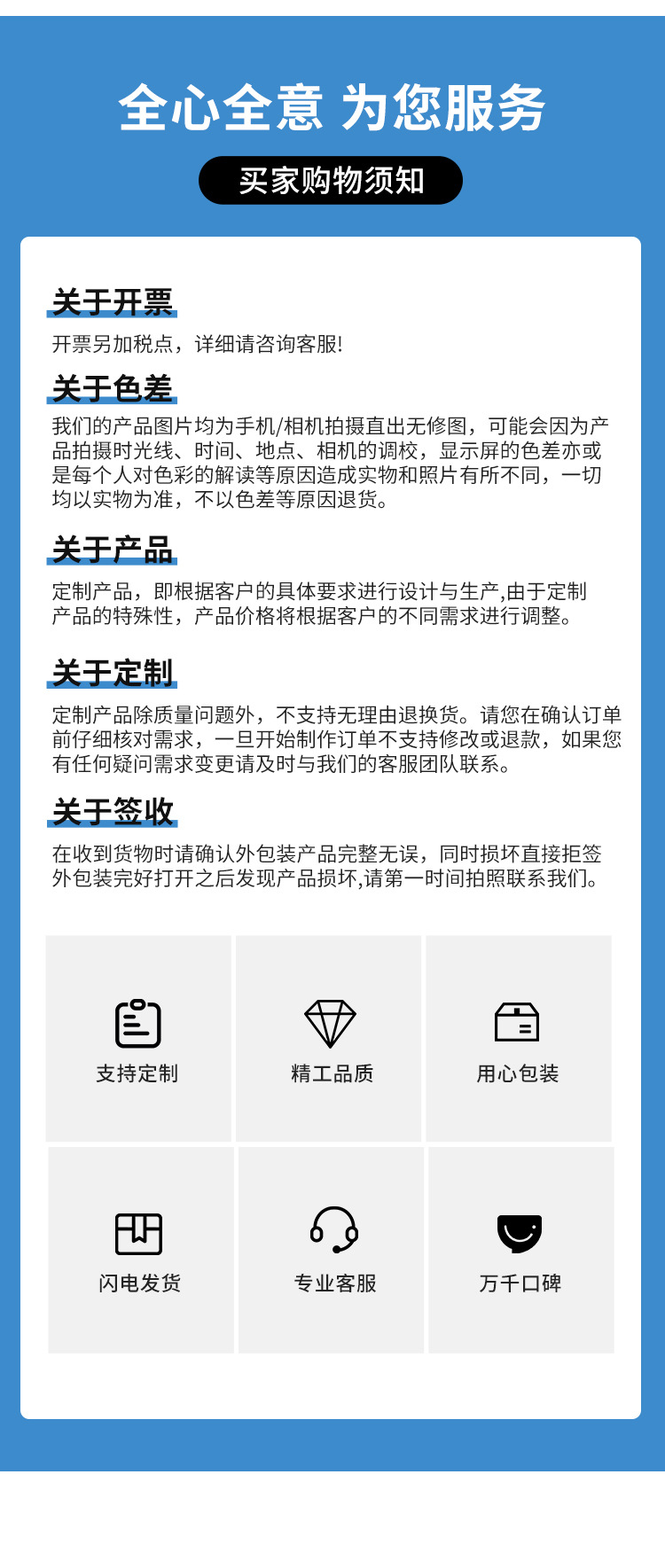 全心全意 为您服务

买家购物须知

关于开票

开票另加税点，详细请咨询客服!

关于色差

我们的产品图片均为手机/相机拍摄直出无修图，可能会因为产品拍摄时光线、时间、地点、相机的调校，显示屏的色差亦或是每个人对色彩的解读等原因造成实物和照片有所不同，一切均以实物为准，不以色差等原因退货。

关于产品

定制产品，即根据客户的具体要求进行设计与生产,由于定制产品的特殊性，产品价格将根据客户的不同需求进行调整。

关于定制

定制产品除质量问题外，不支持无理由退换货。请您在确认订单前仔细核对需求，一旦开始制作订单不支持修改或退款，如果您有任何疑问需求变更请及时与我们的客服团队联系。

关于签收

在收到货物时请确认外包装产品完整无误，同时损坏直接拒签外包装完好打开之后发现产品损坏,请第一时间拍照联系我们。

支持定制

精工品质

用心包装

闪电发货

专业客服

万千口碑